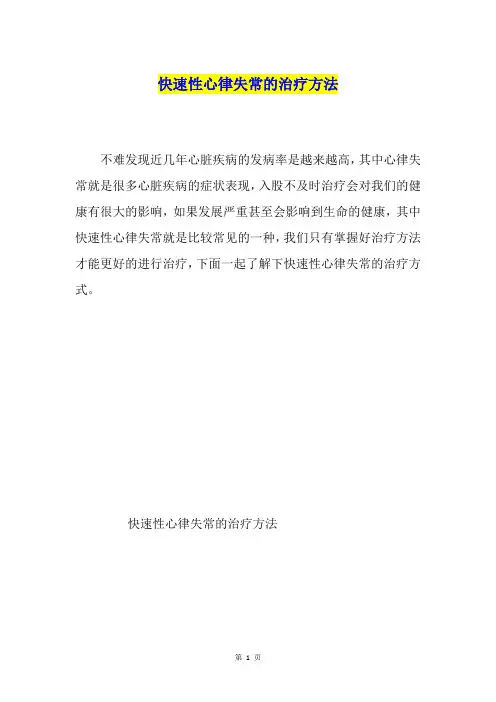 快速性心律失常的治疗方法

不难发现近几年心脏疾病的发病率是越来越高，其中心律失常就是很多心脏疾病的症状表现，入股不及时治疗会对我们的健康有很大的影响，如果发展严重甚至会影响到生命的健康，其中快速性心律失常就是比较常见的一种，我们只有掌握好治疗方法才能更好的进行治疗，下面一起了解下快速性心律失常的治疗方式。

快速性心律失常的治疗方法

第1页